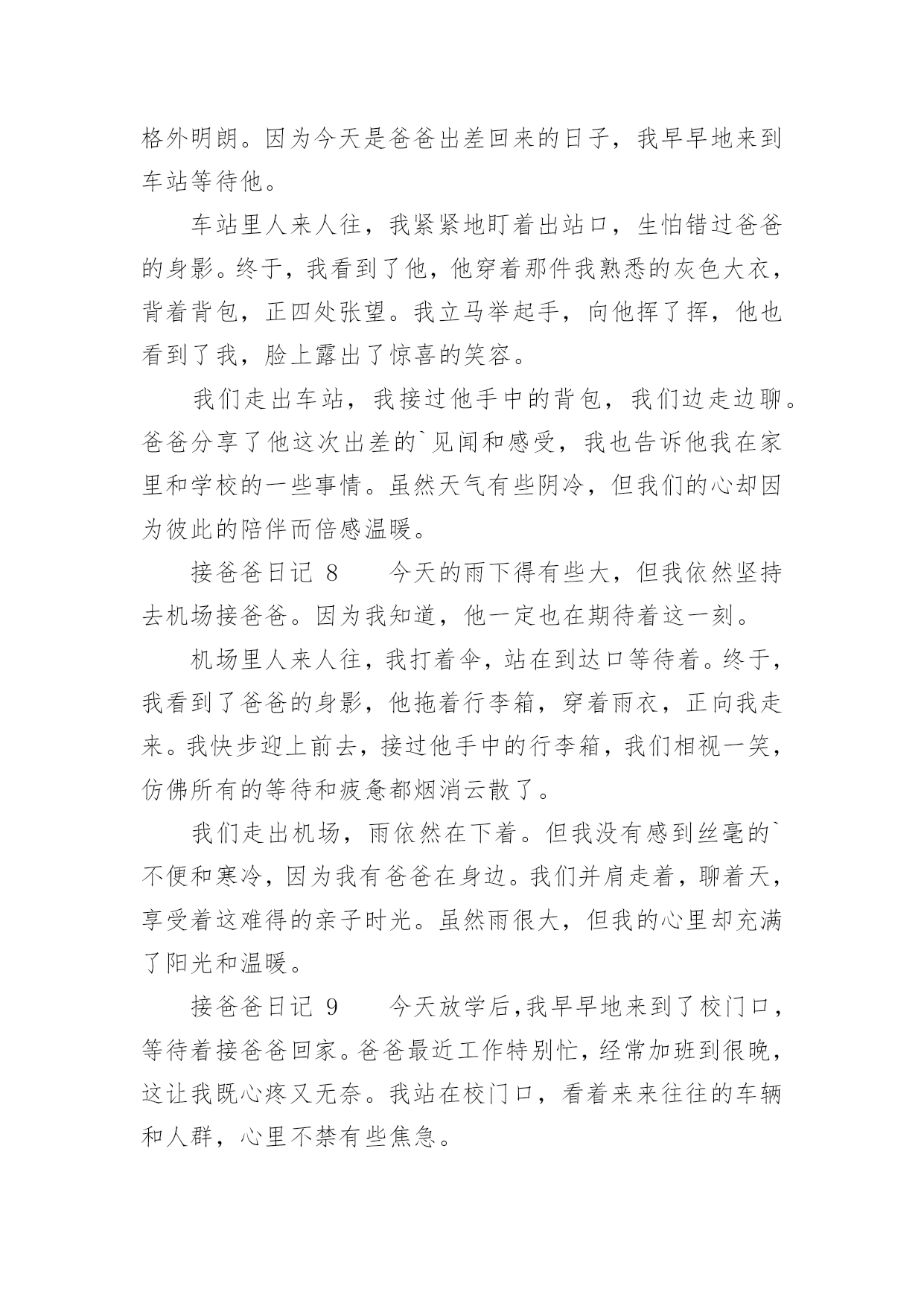 格外明朗。因为今天是爸爸出差回来的日子，我早早地来到车站等待他。

车站里人来人往，我紧紧地盯着出站口，生怕错过爸爸的身影。终于，我看到了他，他穿着那件我熟悉的灰色大衣，背着背包，正四处张望。我立马举起手，向他挥了挥，他也看到了我，脸上露出了惊喜的笑容。

我们走出车站，我接过他手中的背包，我们边走边聊。爸爸分享了他这次出差的`见闻和感受，我也告诉他我在家里和学校的一些事情。虽然天气有些阴冷，但我们的心却因为彼此的陪伴而倍感温暖。

接爸爸日记 8　　今天的雨下得有些大，但我依然坚持去机场接爸爸。因为我知道，他一定也在期待着这一刻。

机场里人来人往，我打着伞，站在到达口等待着。终于，我看到了爸爸的身影，他拖着行李箱，穿着雨衣，正向我走来。我快步迎上前去，接过他手中的行李箱，我们相视一笑，仿佛所有的等待和疲惫都烟消云散了。

我们走出机场，雨依然在下着。但我没有感到丝毫的`不便和寒冷，因为我有爸爸在身边。我们并肩走着，聊着天，享受着这难得的亲子时光。虽然雨很大，但我的心里却充满了阳光和温暖。

接爸爸日记 9　　今天放学后，我早早地来到了校门口，等待着接爸爸回家。爸爸最近工作特别忙，经常加班到很晚，这让我既心疼又无奈。我站在校门口，看着来来往往的车辆和人群，心里不禁有些焦急。